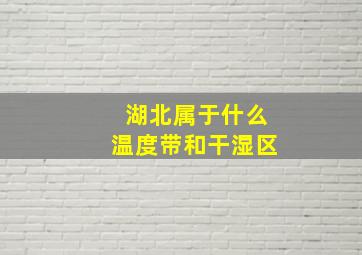 湖北属于什么
温度带和干湿区